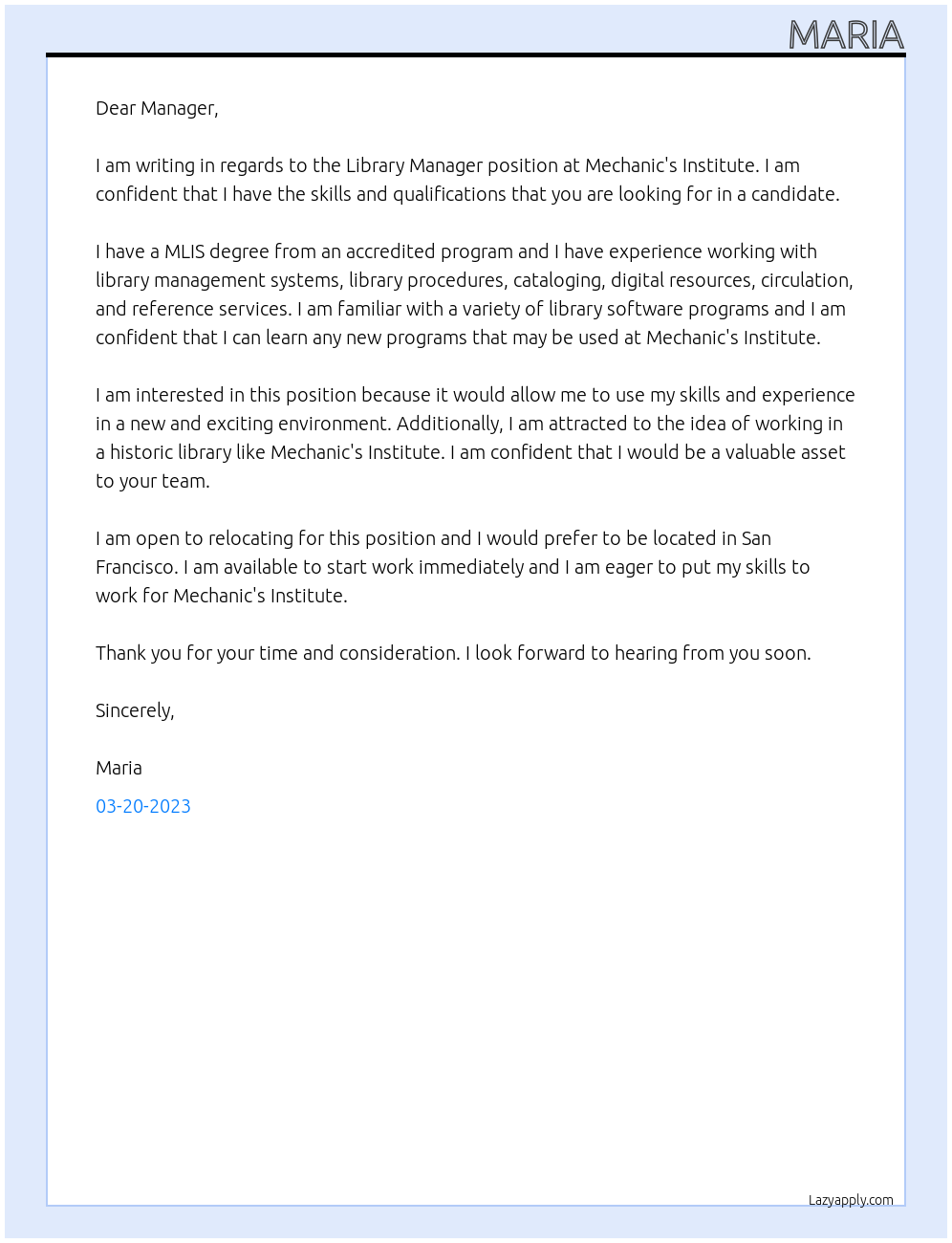 MARIA

Dear Manager,

I am writing in regards to the Library Manager position at Mechanic's Institute. I am confident that I have the skills and qualifications that you are looking for in a candidate.

I have a MLIS degree from an accredited program and I have experience working with library management systems, library procedures, cataloging, digital resources, circulation, and reference services. I am familiar with a variety of library software programs and I am confident that I can learn any new programs that may be used at Mechanic's Institute.

I am interested in this position because it would allow me to use my skills and experience in a new and exciting environment. Additionally, I am attracted to the idea of working in a historic library like Mechanic's Institute. I am confident that I would be a valuable asset to your team.

I am open to relocating for this position and I would prefer to be located in San Francisco. I am available to start work immediately and I am eager to put my skills to work for Mechanic's Institute.

Thank you for your time and consideration. I look forward to hearing from you soon.

Sincerely,

Maria

03-20-2023

Lazyapply.com